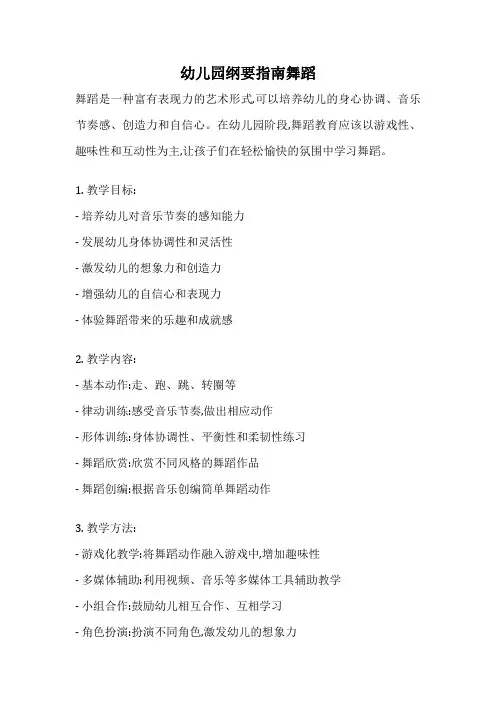 幼儿园纲要指南舞蹈

舞蹈是一种富有表现力的艺术形式,可以培养幼儿的身心协调、音乐节奏感、创造力和自信心。在幼儿园阶段,舞蹈教育应该以游戏性、趣味性和互动性为主,让孩子们在轻松愉快的氛围中学习舞蹈。

1. 教学目标:

- 培养幼儿对音乐节奏的感知能力

- 发展幼儿身体协调性和灵活性

- 激发幼儿的想象力和创造力

- 增强幼儿的自信心和表现力

- 体验舞蹈带来的乐趣和成就感

2. 教学内容:

- 基本动作:走、跑、跳、转圈等

- 律动训练:感受音乐节奏,做出相应动作

- 形体训练:身体协调性、平衡性和柔韧性练习

- 舞蹈欣赏:欣赏不同风格的舞蹈作品

- 舞蹈创编:根据音乐创编简单舞蹈动作

3. 教学方法:

- 游戏化教学:将舞蹈动作融入游戏中,增加趣味性

- 多媒体辅助:利用视频、音乐等多媒体工具辅助教学

- 小组合作:鼓励幼儿相互合作、互相学习

- 角色扮演:扮演不同角色,激发幼儿的想象力